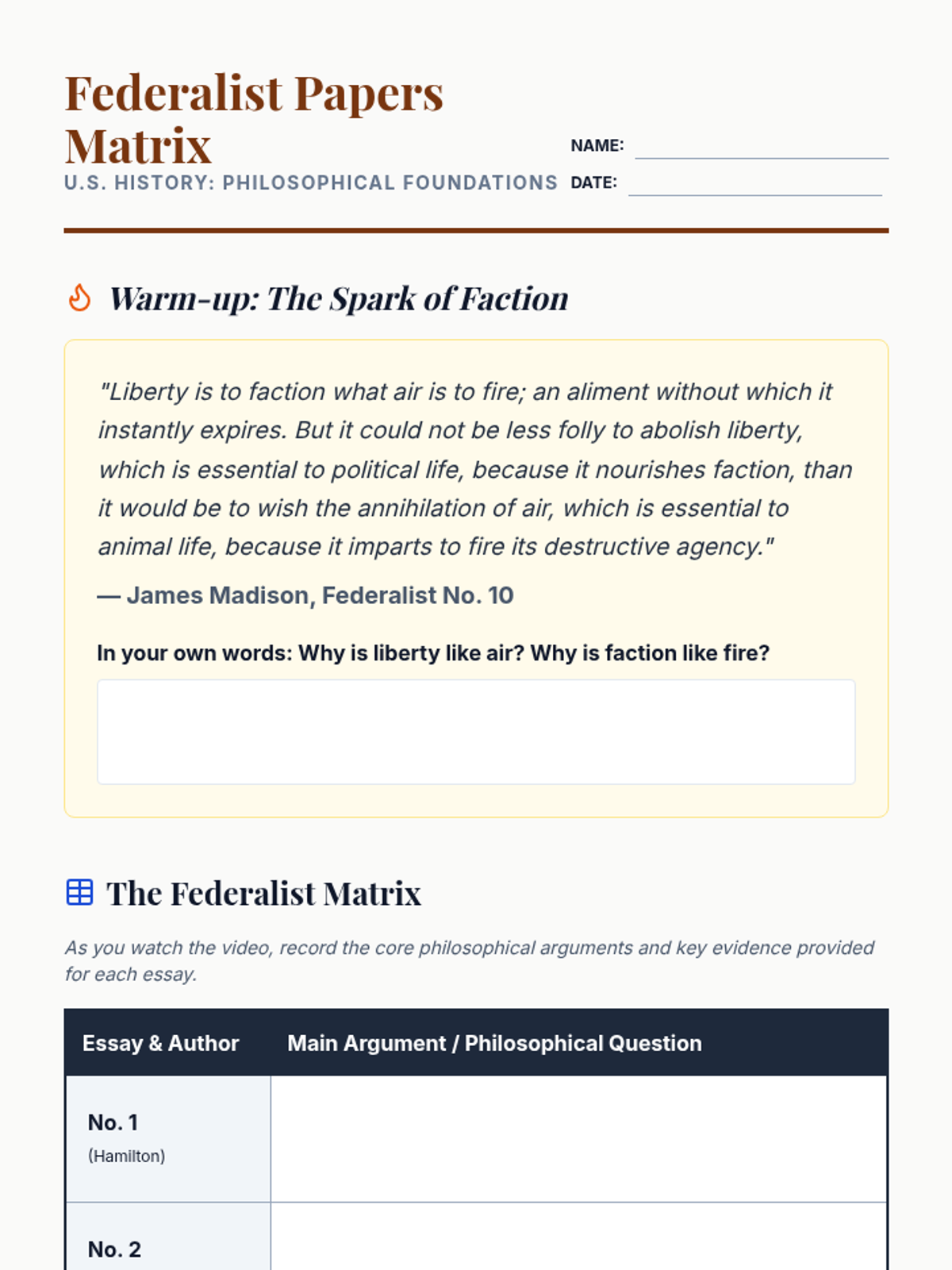 Federalist Papers Matrix

U.S. HISTORY: PHILOSOPHICAL FOUNDATIONS

NAME:

DATE:

Warm-up: The Spark of Faction

"Liberty is to faction what air is to fire; an aliment without which it instantly expires. But it could not be less folly to abolish liberty, which is essential to political life, because it nourishes faction, than it would be to wish the annihilation of air, which is essential to animal life, because it imparts to fire its destructive agency."

— James Madison, Federalist No. 10

In your own words: Why is liberty like air? Why is faction like fire?

The Federalist Matrix

As you watch the video, record the core philosophical arguments and key evidence provided for each essay.

| Essay & Author | Main Argument / Philosophical Question |
|---|---|
| No. 1 (Hamilton) | |
| No. 2 | |